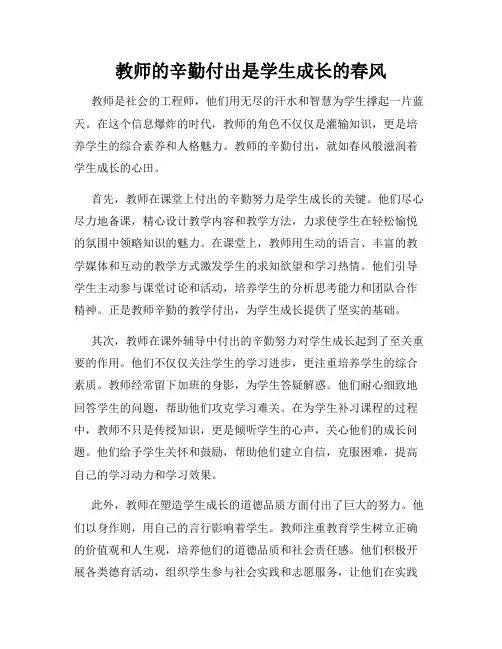 教师的辛勤付出是学生成长的春风

教师是社会的工程师，他们用无尽的汗水和智慧为学生撑起一片蓝天。在这个信息爆炸的时代，教师的角色不仅仅是灌输知识，更是培养学生的综合素养和人格魅力。教师的辛勤付出，就如春风般滋润着学生成长的心田。

首先，教师在课堂上付出的辛勤努力是学生成长的关键。他们尽心尽力地备课，精心设计教学内容和教学方法，力求使学生在轻松愉悦的氛围中领略知识的魅力。在课堂上，教师用生动的语言、丰富的教学媒体和互动的教学方式激发学生的求知欲望和学习热情。他们引导学生主动参与课堂讨论和活动，培养学生的分析思考能力和团队合作精神。正是教师辛勤的教学付出，为学生成长提供了坚实的基础。

其次，教师在课外辅导中付出的辛勤努力对学生成长起到了至关重要的作用。他们不仅仅关注学生的学习进步，更注重培养学生的综合素质。教师经常留下加班的身影，为学生答疑解惑。他们耐心细致地回答学生的问题，帮助他们攻克学习难关。在为学生补习课程的过程中，教师不只是传授知识，更是倾听学生的心声，关心他们的成长问题。他们给予学生关怀和鼓励，帮助他们建立自信，克服困难，提高自己的学习动力和学习效果。

此外，教师在塑造学生成长的道德品质方面付出了巨大的努力。他们以身作则，用自己的言行影响着学生。教师注重教育学生树立正确的价值观和人生观，培养他们的道德品质和社会责任感。他们积极开展各类德育活动，组织学生参与社会实践和志愿服务，让他们在实践